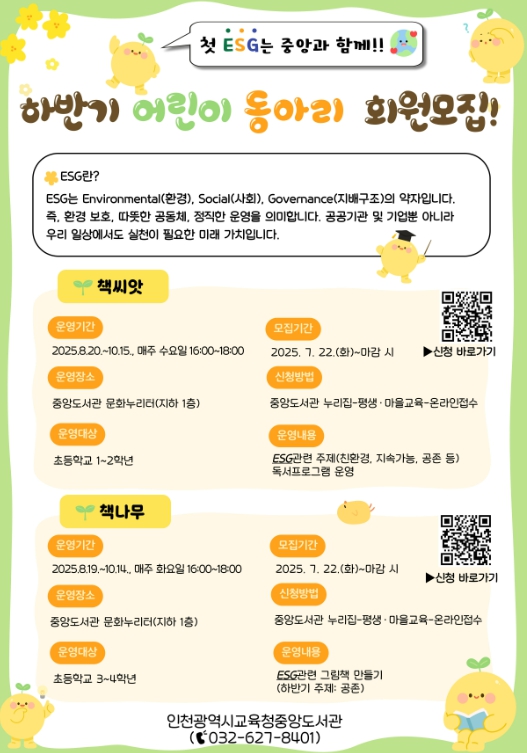 첫 ESG는 중앙과 함께!!

하반기 어린이 동아리 회원모집!

ESG란?

ESG는 Environmental(환경), Social(사회), Governance(지배구조)의 약자입니다. 즉, 환경 보호, 따뜻한 공동체, 정직한 운영을 의미합니다. 공공기관 및 기업뿐 아니라 우리 일상에서도 실천이 필요한 미래 가치입니다.

책씨앗

운영기간

2025.8.20.~10.15., 매주 수요일 16:00~18:00

운영장소

중앙도서관 문화누리터(지하 1층)

운영대상

초등학교 1~2학년

모집기간

2025. 7. 22.(화)~마감 시

신청방법

중앙도서관 누리집-평생·마을교육-온라인접수

운영내용

ESG관련 주제(친환경, 지속가능, 공존 등) 독서프로그램 운영

▶신청 바로가기

책나무

운영기간

2025.8.19.~10.14., 매주 화요일 16:00~18:00

운영장소

중앙도서관 문화누리터(지하 1층)

운영대상

초등학교 3~4학년

모집기간

2025. 7. 22.(화)~마감 시

신청방법

중앙도서관 누리집-평생·마을교육-온라인접수

운영내용

ESG관련 그림책 만들기
(하반기 주제: 공존)

▶신청 바로가기

인천광역시교육청중앙도서관
(032-627-8401)